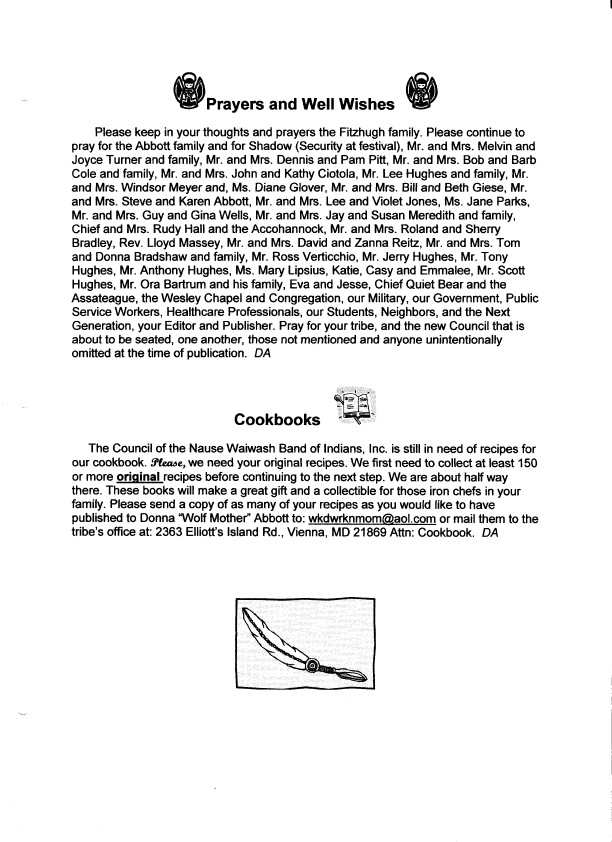 Prayers and Well Wishes

Please keep in your thoughts and prayers the Fitzhugh family. Please continue to pray for the Abbott family and for Shadow (Security at festival), Mr. and Mrs. Melvin and Joyce Turner and family, Mr. and Mrs. Dennis and Pam Pitt, Mr. and Mrs. Bob and Barb Cole and family, Mr. and Mrs. John and Kathy Ciotola, Mr. Lee Hughes and family, Mr. and Mrs. Windsor Meyer and, Ms. Diane Glover, Mr. and Mrs. Bill and Beth Giese, Mr. and Mrs. Steve and Karen Abbott, Mr. and Mrs. Lee and Violet Jones, Ms. Jane Parks, Mr. and Mrs. Guy and Gina Wells, Mr. and Mrs. Jay and Susan Meredith and family, Chief and Mrs. Rudy Hall and the Accohannock, Mr. and Mrs. Roland and Sherry Bradley, Rev. Lloyd Massey, Mr. and Mrs. David and Zanna Reitz, Mr. and Mrs. Tom and Donna Bradshaw and family, Mr. Ross Verticchio, Mr. Jerry Hughes, Mr. Tony Hughes, Mr. Anthony Hughes, Ms. Mary Lipsius, Katie, Casy and Emmalee, Mr. Scott Hughes, Mr. Ora Bartrum and his family, Eva and Jesse, Chief Quiet Bear and the Assateague, the Wesley Chapel and Congregation, our Military, our Government, Public Service Workers, Healthcare Professionals, our Students, Neighbors, and the Next Generation, your Editor and Publisher. Pray for your tribe, and the new Council that is about to be seated, one another, those not mentioned and anyone unintentionally omitted at the time of publication. DA

Cookbooks

The Council of the Nause Waiwash Band of Indians, Inc. is still in need of recipes for our cookbook. Please, we need your original recipes. We first need to collect at least 150 or more original recipes before continuing to the next step. We are about half way there. These books will make a great gift and a collectible for those iron chefs in your family. Please send a copy of as many of your recipes as you would like to have published to Donna "Wolf Mother" Abbott to: wkdwrknmom@aol.com or mail them to the tribe's office at: 2363 Elliott's Island Rd., Vienna, MD 21869 Attn: Cookbook. DA